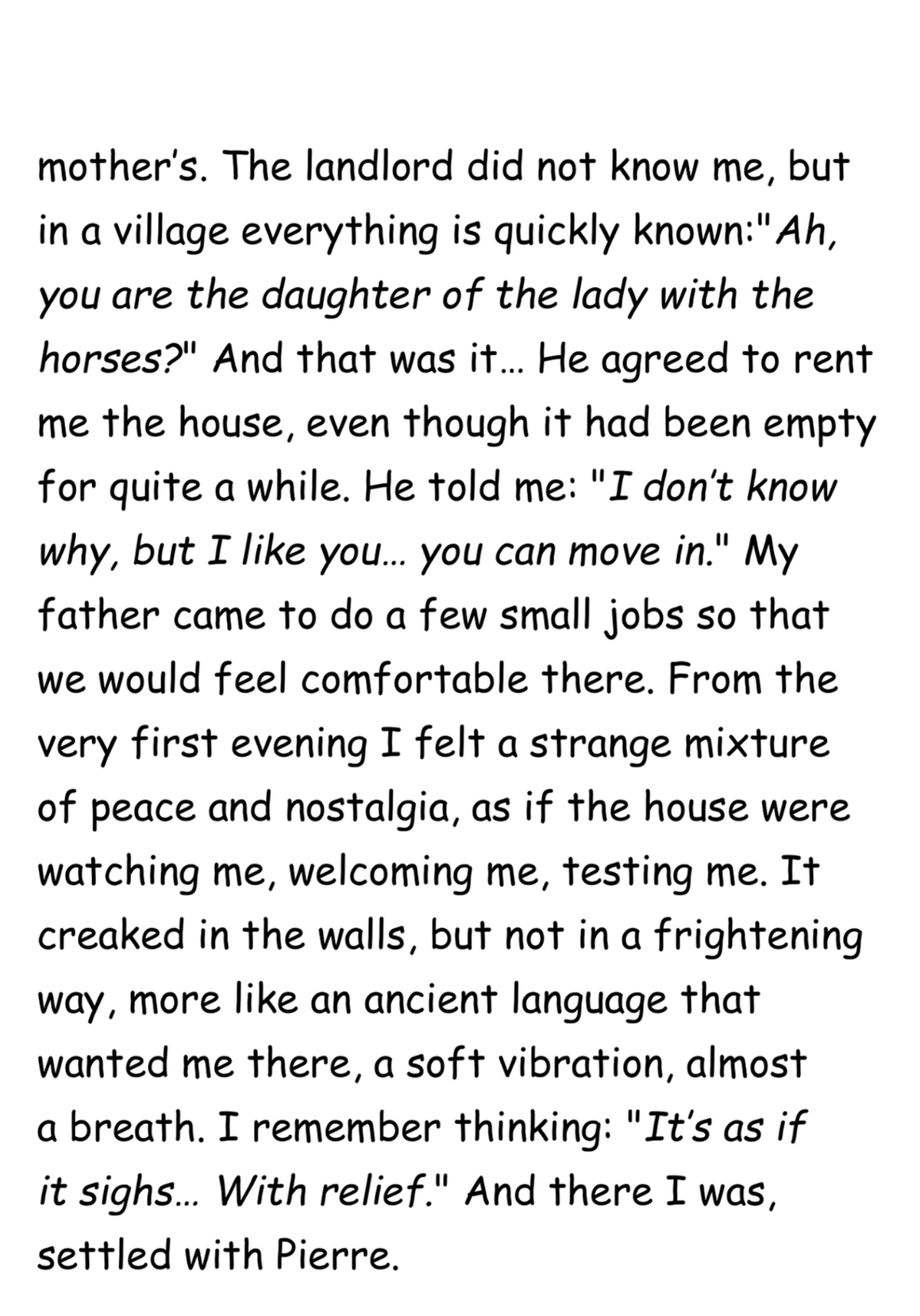 mother's. The landlord did not know me, but in a village everything is quickly known:"Ah, you are the daughter of the lady with the horses?" And that was it... He agreed to rent me the house, even though it had been empty for quite a while. He told me: "I don't know why, but I like you... you can move in." My father came to do a few small jobs so that we would feel comfortable there. From the very first evening I felt a strange mixture of peace and nostalgia, as if the house were watching me, welcoming me, testing me. It creaked in the walls, but not in a frightening way, more like an ancient language that wanted me there, a soft vibration, almost a breath. I remember thinking: "It's as if it sighs... With relief." And there I was, settled with Pierre.